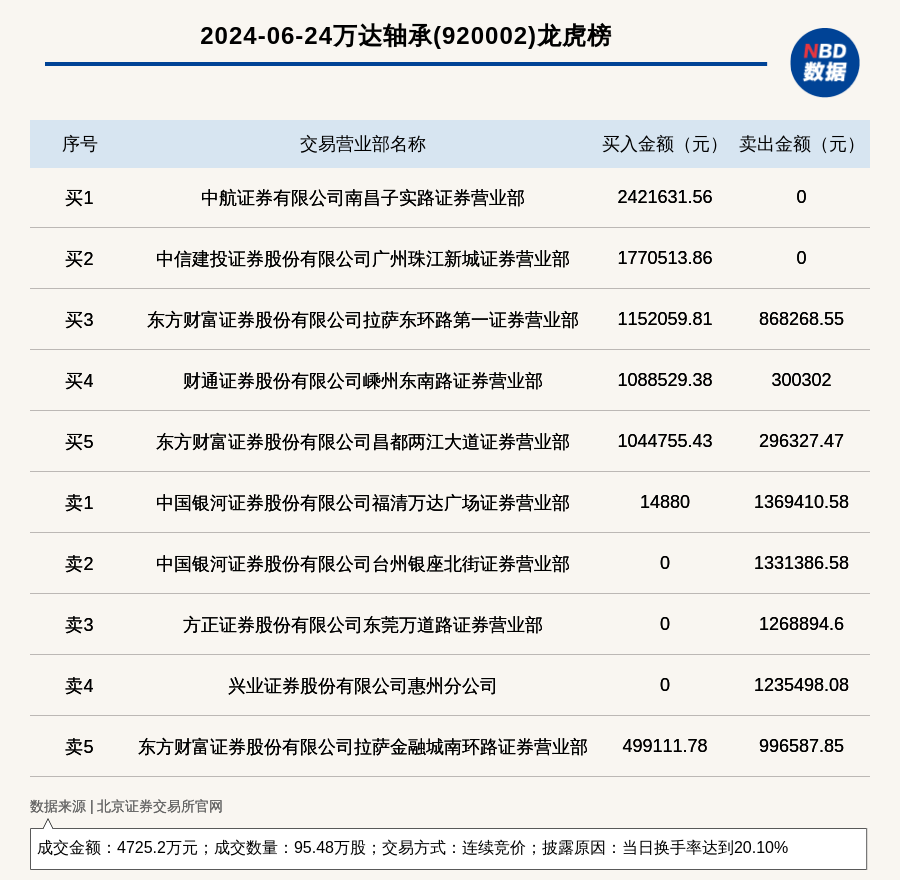 2024-06-24万达轴承(920002)龙虎榜

NBD
数据

| 序号 | 交易营业部名称 | 买入金额（元） | 卖出金额（元） |
|---|---|---|---|
| 买1 | 中航证券有限公司南昌子实路证券营业部 | 2421631.56 | 0 |
| 买2 | 中信建投证券股份有限公司广州珠江新城证券营业部 | 1770513.86 | 0 |
| 买3 | 东方财富证券股份有限公司拉萨东环路第一证券营业部 | 1152059.81 | 868268.55 |
| 买4 | 财通证券股份有限公司嵊州东南路证券营业部 | 1088529.38 | 300302 |
| 买5 | 东方财富证券股份有限公司昌都两江大道证券营业部 | 1044755.43 | 296327.47 |
| 卖1 | 中国银河证券股份有限公司福清万达广场证券营业部 | 14880 | 1369410.58 |
| 卖2 | 中国银河证券股份有限公司台州银座北街证券营业部 | 0 | 1331386.58 |
| 卖3 | 方正证券股份有限公司东莞万道路证券营业部 | 0 | 1268894.6 |
| 卖4 | 兴业证券股份有限公司惠州分公司 | 0 | 1235498.08 |
| 卖5 | 东方财富证券股份有限公司拉萨金融城南环路证券营业部 | 499111.78 | 996587.85 |

数据来源 | 北京证券交易所官网

成交金额：4725.2万元；成交数量：95.48万股；交易方式：连续竞价；披露原因：当日换手率达到20.10%